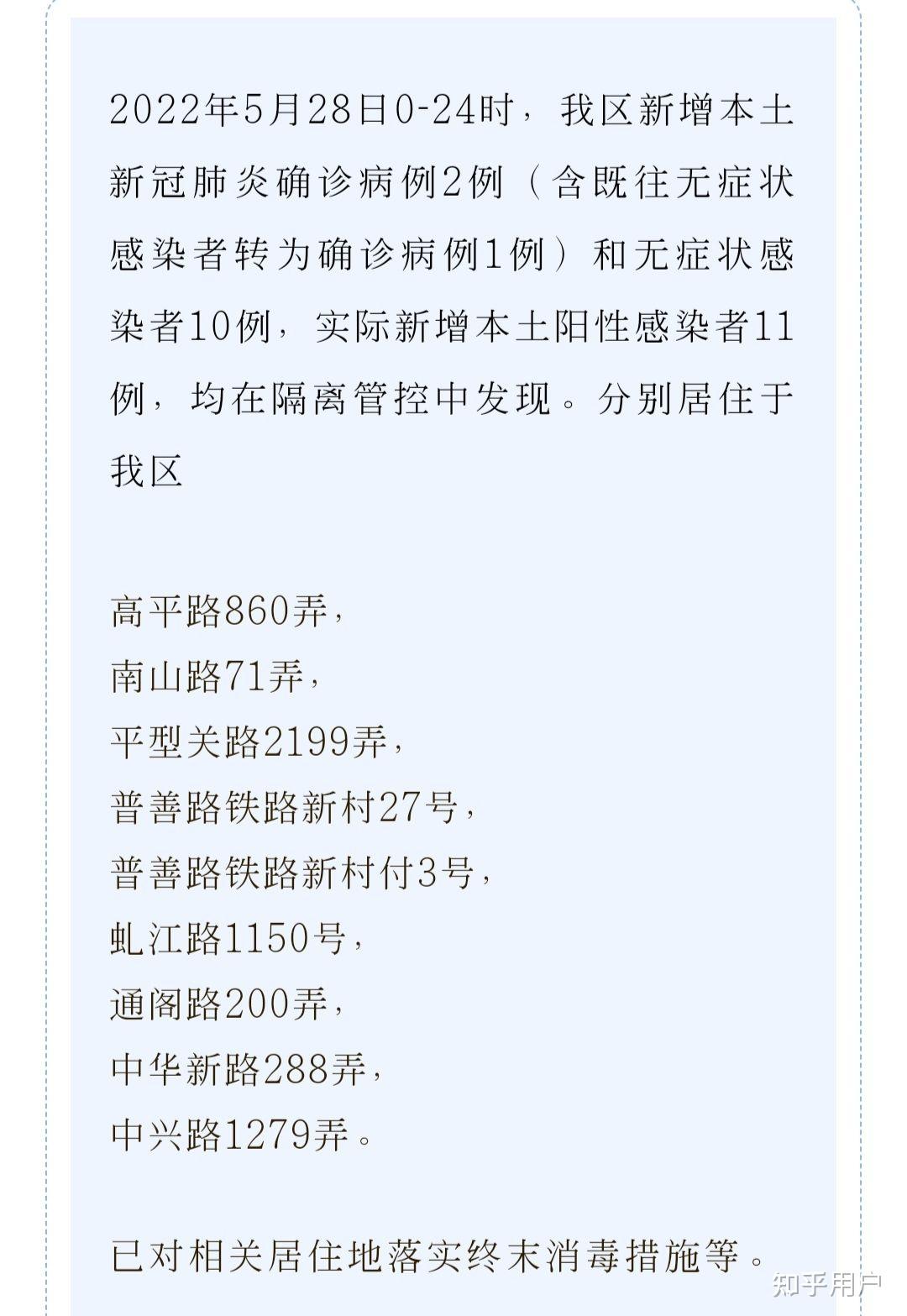 2022年5月28日0-24时，我区新增本土新冠肺炎确诊病例2例（含既往无症状感染者转为确诊病例1例）和无症状感染者10例，实际新增本土阳性感染者11例，均在隔离管控中发现。分别居住于我区

高平路860弄，
南山路71弄，
平型关路2199弄，
普善路铁路新村27号，
普善路铁路新村付3号，
虬江路1150号，
通阁路200弄，
中华新路288弄，
中兴路1279弄。

已对相关居住地落实终末消毒措施等。

知乎用户